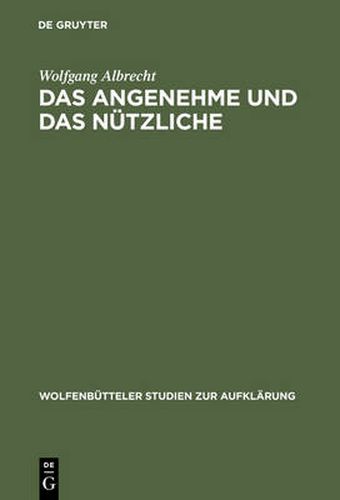 DE GRUYTER

Wolfgang Albrecht

DAS ANGENEHME UND DAS NÜTZLICHE

WOLFENBÜTTELER STUDIEN ZUR AUFKLÄRUNG

DE
G